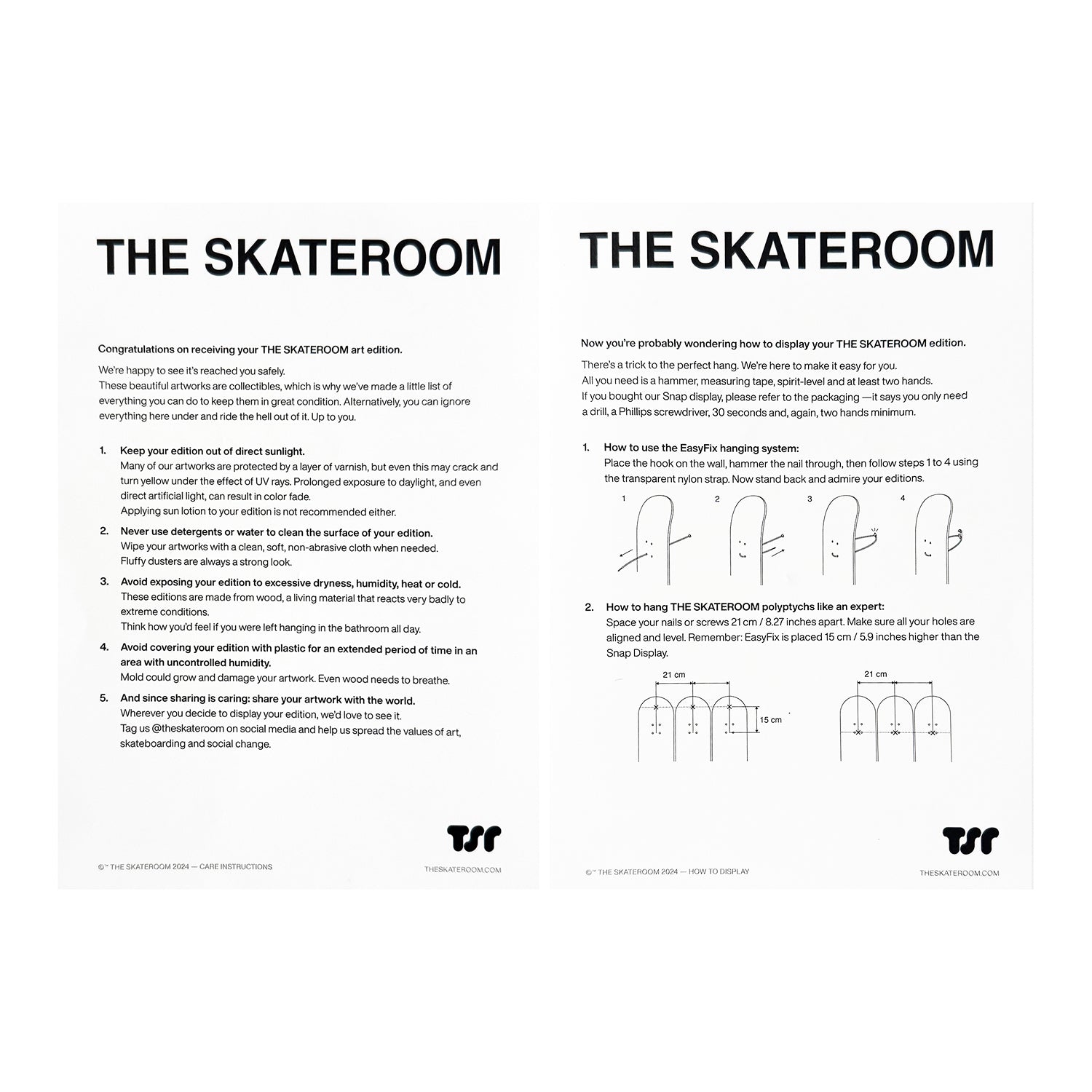 THE SKATEROOM

Congratulations on receiving your THE SKATEROOM art edition.

We're happy to see it's reached you safely.
These beautiful artworks are collectibles, which is why we've made a little list of everything you can do to keep them in great condition. Alternatively, you can ignore everything here under and ride the hell out of it. Up to you.

1. Keep your edition out of direct sunlight.
Many of our artworks are protected by a layer of varnish, but even this may crack and turn yellow under the effect of UV rays. Prolonged exposure to daylight, and even direct artificial light, can result in color fade.
Applying sun lotion to your edition is not recommended either.

2. Never use detergents or water to clean the surface of your edition.
Wipe your artworks with a clean, soft, non-abrasive cloth when needed.
Fluffy dusters are always a strong look.

3. Avoid exposing your edition to excessive dryness, humidity, heat or cold.
These editions are made from wood, a living material that reacts very badly to extreme conditions.
Think how you'd feel if you were left hanging in the bathroom all day.

4. Avoid covering your edition with plastic for an extended period of time in an area with uncontrolled humidity.
Mold could grow and damage your artwork. Even wood needs to breathe.

5. And since sharing is caring: share your artwork with the world.
Wherever you decide to display your edition, we'd love to see it.
Tag us @theskateroom on social media and help us spread the values of art, skateboarding and social change.

TSR

©™ THE SKATEROOM 2024 — CARE INSTRUCTIONS

THESKATEROOM.COM

THE SKATEROOM

Now you're probably wondering how to display your THE SKATEROOM edition.

There's a trick to the perfect hang. We're here to make it easy for you.
All you need is a hammer, measuring tape, spirit-level and at least two hands.
If you bought our Snap display, please refer to the packaging —it says you only need a drill, a Phillips screwdriver, 30 seconds and, again, two hands minimum.

1. How to use the EasyFix hanging system:
Place the hook on the wall, hammer the nail through, then follow steps 1 to 4 using the transparent nylon strap. Now stand back and admire your editions.

1 2 3 4

2. How to hang THE SKATEROOM polyptychs like an expert:
Space your nails or screws 21 cm / 8.27 inches apart. Make sure all your holes are aligned and level. Remember: EasyFix is placed 15 cm / 5.9 inches higher than the Snap Display.

21 cm
15 cm
21 cm

TSR

©™ THE SKATEROOM 2024 — HOW TO DISPLAY

THESKATEROOM.COM